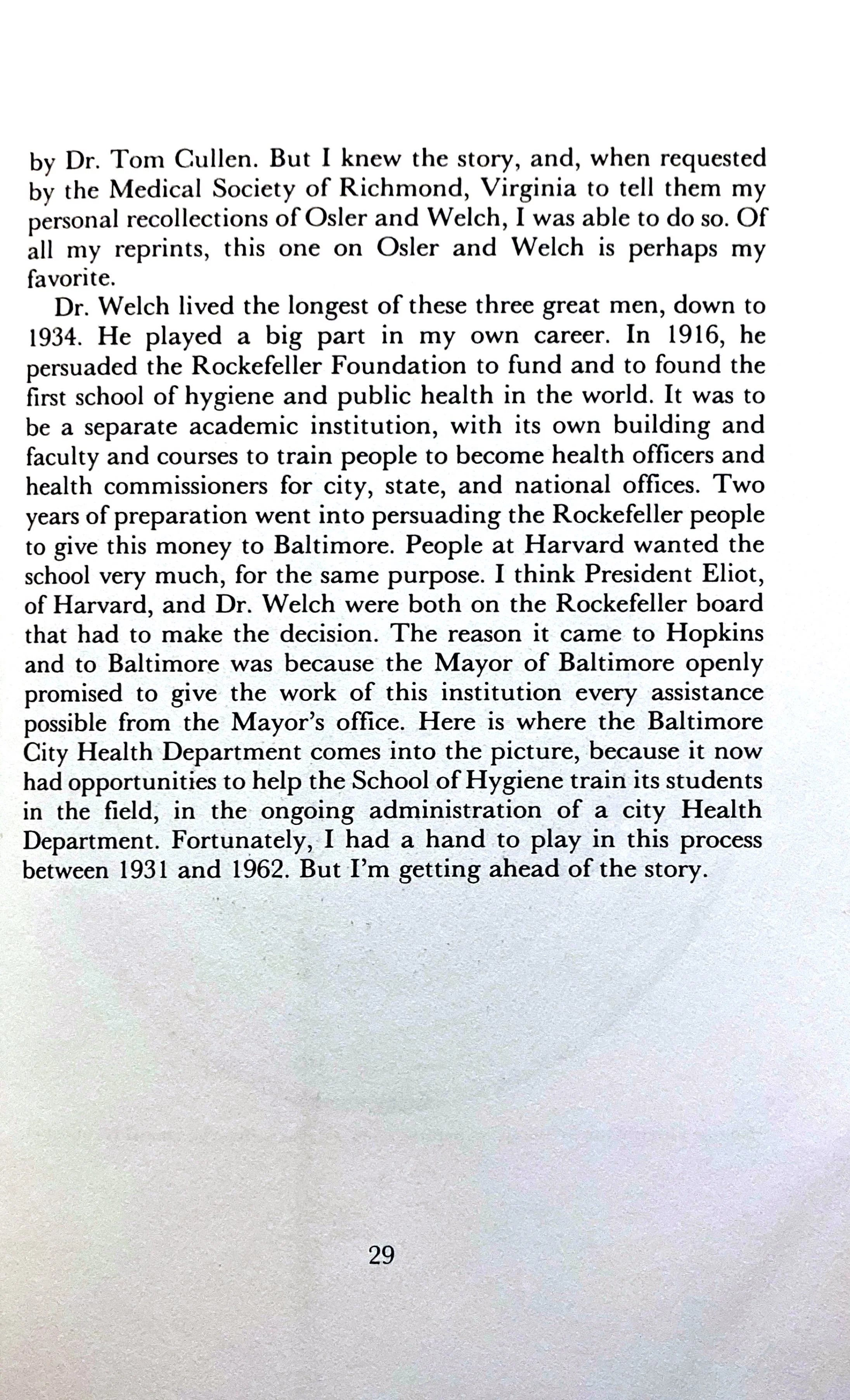 by Dr. Tom Cullen. But I knew the story, and, when requested by the Medical Society of Richmond, Virginia to tell them my personal recollections of Osler and Welch, I was able to do so. Of all my reprints, this one on Osler and Welch is perhaps my favorite.

Dr. Welch lived the longest of these three great men, down to 1934. He played a big part in my own career. In 1916, he persuaded the Rockefeller Foundation to fund and to found the first school of hygiene and public health in the world. It was to be a separate academic institution, with its own building and faculty and courses to train people to become health officers and health commissioners for city, state, and national offices. Two years of preparation went into persuading the Rockefeller people to give this money to Baltimore. People at Harvard wanted the school very much, for the same purpose. I think President Eliot, of Harvard, and Dr. Welch were both on the Rockefeller board that had to make the decision. The reason it came to Hopkins and to Baltimore was because the Mayor of Baltimore openly promised to give the work of this institution every assistance possible from the Mayor's office. Here is where the Baltimore City Health Department comes into the picture, because it now had opportunities to help the School of Hygiene train its students in the field, in the ongoing administration of a city Health Department. Fortunately, I had a hand to play in this process between 1931 and 1962. But I'm getting ahead of the story.

29